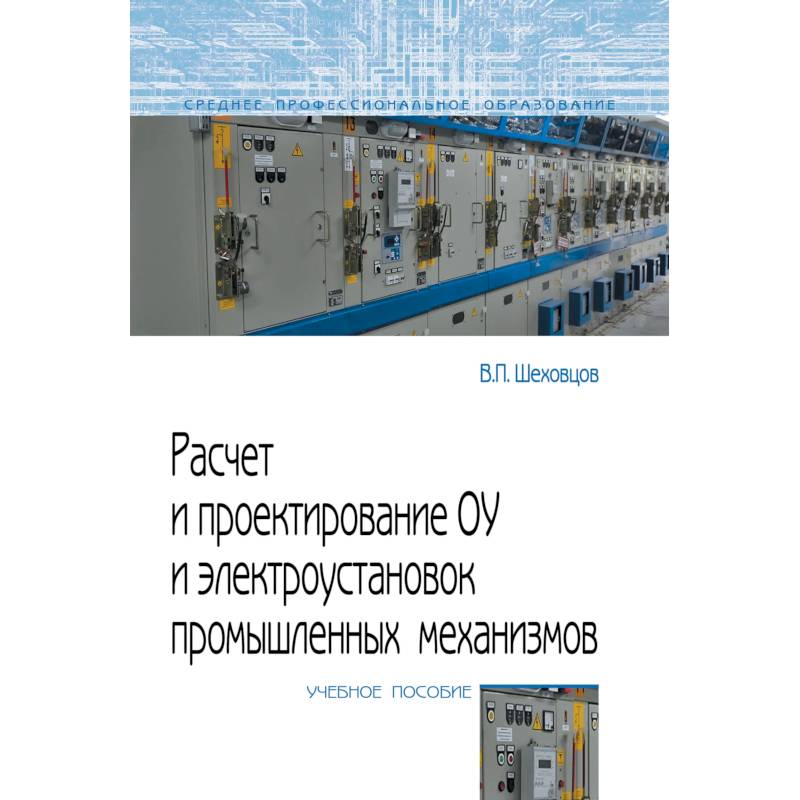 СРЕДНЕЕ ПРОФЕССИОНАЛЬНОЕ ОБРАЗОВАНИЕ

В.П. Шеховцов

Расчет
и проектирование ОУ
и электроустановок
промышленных механизмов

УЧЕБНОЕ ПОСОБИЕ